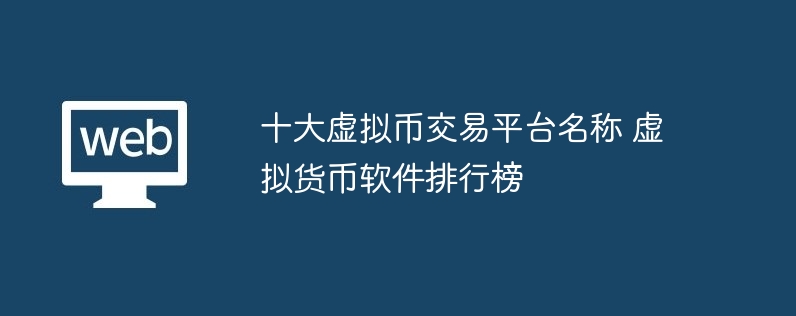 web

十大虚拟币交易平台名称 虚拟货币软件排行榜